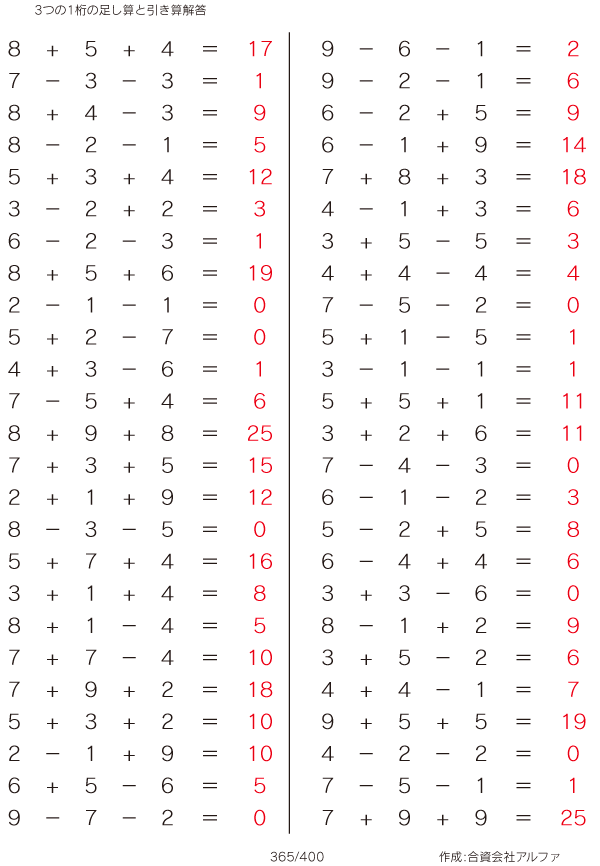 3つの1桁の足し算と引き算解答

$8 + 5 + 4 = 17$
$7 - 3 - 3 = 1$
$8 + 4 - 3 = 9$
$8 - 2 - 1 = 5$
$5 + 3 + 4 = 12$
$3 - 2 + 2 = 3$
$6 - 2 - 3 = 1$
$8 + 5 + 6 = 19$
$2 - 1 - 1 = 0$
$5 + 2 - 7 = 0$
$4 + 3 - 6 = 1$
$7 - 5 + 4 = 6$
$8 + 9 + 8 = 25$
$7 + 3 + 5 = 15$
$2 + 1 + 9 = 12$
$8 - 3 - 5 = 0$
$5 + 7 + 4 = 16$
$3 + 1 + 4 = 8$
$8 + 1 - 4 = 5$
$7 + 7 - 4 = 10$
$7 + 9 + 2 = 18$
$5 + 3 + 2 = 10$
$2 - 1 + 9 = 10$
$6 + 5 - 6 = 5$
$9 - 7 - 2 = 0$

$9 - 6 - 1 = 2$
$9 - 2 - 1 = 6$
$6 - 2 + 5 = 9$
$6 - 1 + 9 = 14$
$7 + 8 + 3 = 18$
$4 - 1 + 3 = 6$
$3 + 5 - 5 = 3$
$4 + 4 - 4 = 4$
$7 - 5 - 2 = 0$
$5 + 1 - 5 = 1$
$3 - 1 - 1 = 1$
$5 + 5 + 1 = 11$
$3 + 2 + 6 = 11$
$7 - 4 - 3 = 0$
$6 - 1 - 2 = 3$
$5 - 2 + 5 = 8$
$6 - 4 + 4 = 6$
$3 + 3 - 6 = 0$
$8 - 1 + 2 = 9$
$3 + 5 - 2 = 6$
$4 + 4 - 1 = 7$
$9 + 5 + 5 = 19$
$4 - 2 - 2 = 0$
$7 - 5 - 1 = 1$
$7 + 9 + 9 = 25$

365/400

作成:合資会社アルファ